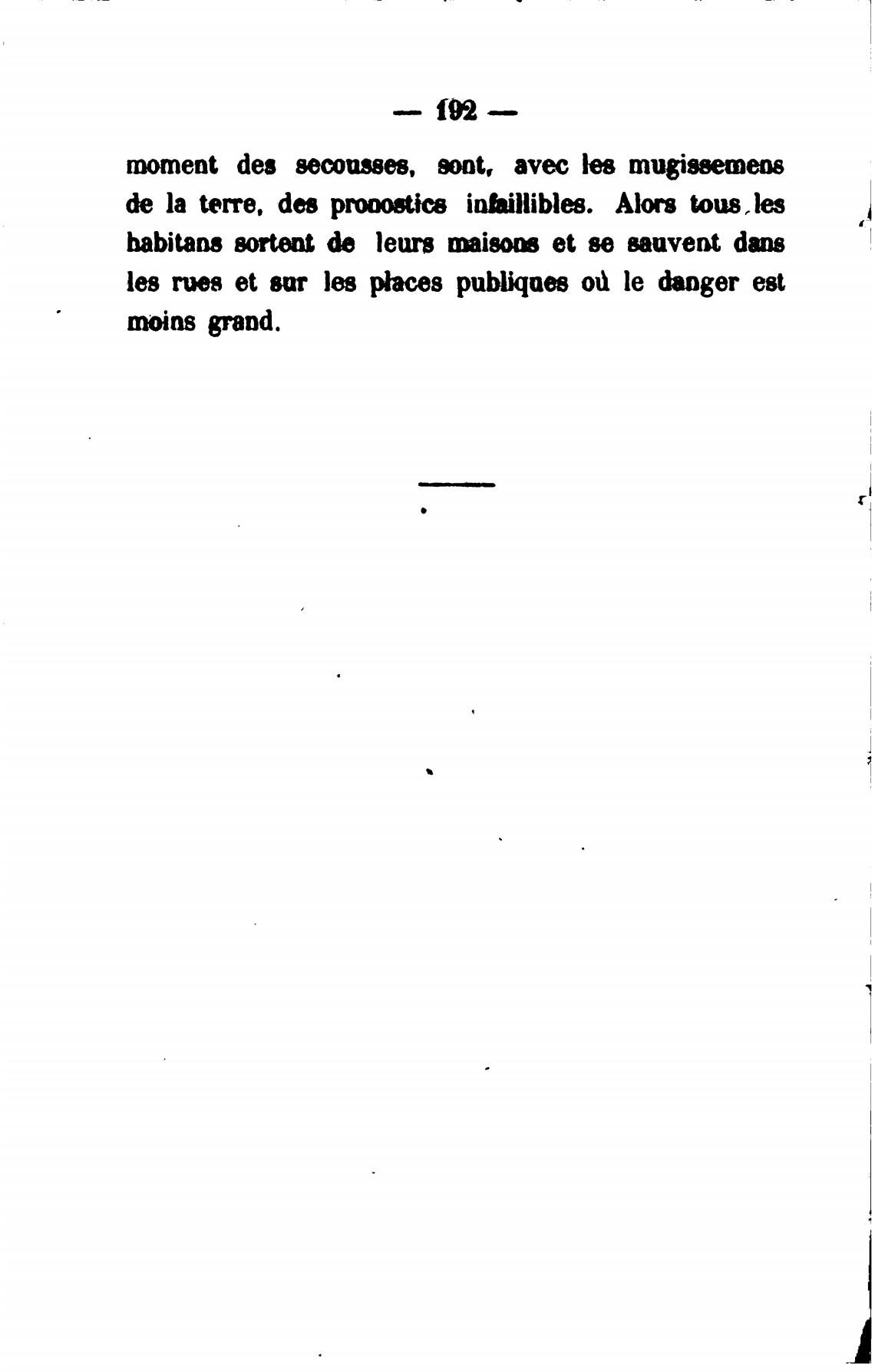 — 192 —

moment des secousses, sont, avec les mugissemens de la terre, des pronostics infaillibles. Alors tous les habitans sortent de leurs maisons et se sauvent dans les rues et sur les places publiques où le danger est moins grand.